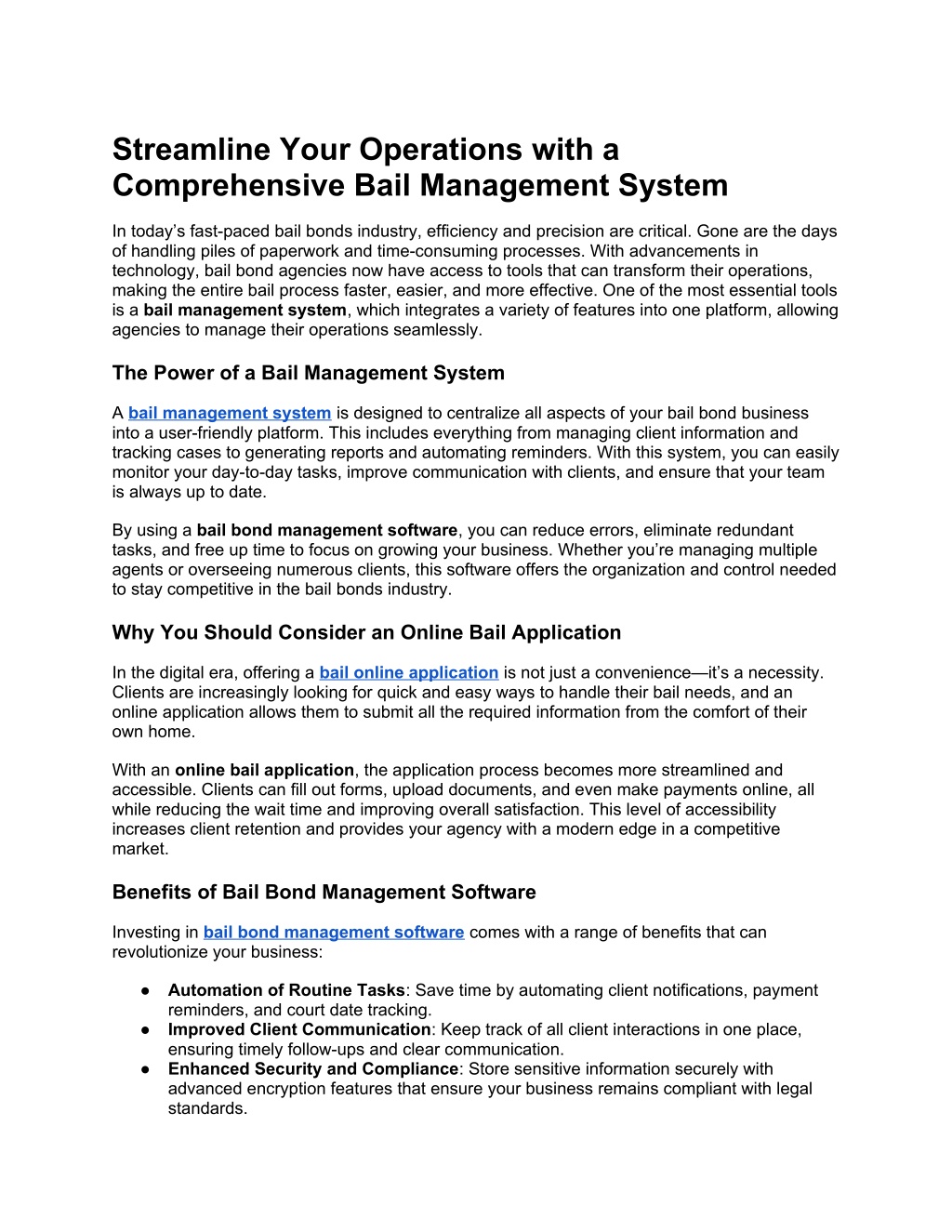 Streamline Your Operations with a Comprehensive Bail Management System

In today's fast-paced bail bonds industry, efficiency and precision are critical. Gone are the days of handling piles of paperwork and time-consuming processes. With advancements in technology, bail bond agencies now have access to tools that can transform their operations, making the entire bail process faster, easier, and more effective. One of the most essential tools is a bail management system, which integrates a variety of features into one platform, allowing agencies to manage their operations seamlessly.

The Power of a Bail Management System

A bail management system is designed to centralize all aspects of your bail bond business into a user-friendly platform. This includes everything from managing client information and tracking cases to generating reports and automating reminders. With this system, you can easily monitor your day-to-day tasks, improve communication with clients, and ensure that your team is always up to date.

By using a bail bond management software, you can reduce errors, eliminate redundant tasks, and free up time to focus on growing your business. Whether you're managing multiple agents or overseeing numerous clients, this software offers the organization and control needed to stay competitive in the bail bonds industry.

Why You Should Consider an Online Bail Application

In the digital era, offering a bail online application is not just a convenience—it's a necessity. Clients are increasingly looking for quick and easy ways to handle their bail needs, and an online application allows them to submit all the required information from the comfort of their own home.

With an online bail application, the application process becomes more streamlined and accessible. Clients can fill out forms, upload documents, and even make payments online, all while reducing the wait time and improving overall satisfaction. This level of accessibility increases client retention and provides your agency with a modern edge in a competitive market.

Benefits of Bail Bond Management Software

Investing in bail bond management software comes with a range of benefits that can revolutionize your business:

● Automation of Routine Tasks: Save time by automating client notifications, payment reminders, and court date tracking.
● Improved Client Communication: Keep track of all client interactions in one place, ensuring timely follow-ups and clear communication.
● Enhanced Security and Compliance: Store sensitive information securely with advanced encryption features that ensure your business remains compliant with legal standards.